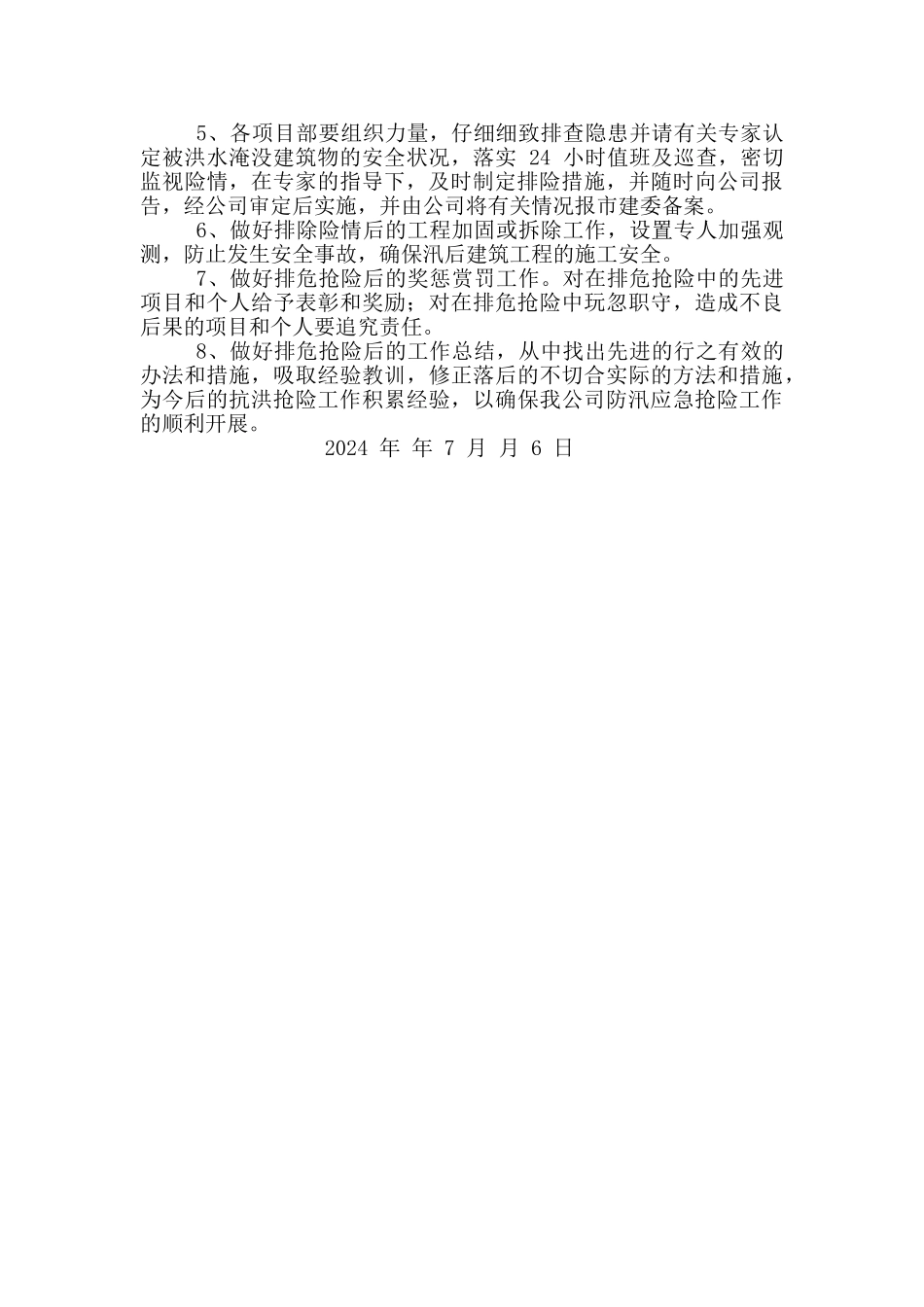 5、各项目部要组织力量，仔细细致排查隐患并请有关专家认定被洪水淹没建筑物的安全状况，落实 24 小时值班及巡查，密切监视险情，在专家的指导下，及时制定排险措施，并随时向公司报告，经公司审定后实施，并由公司将有关情况报市建委备案。

6、做好排除险情后的工程加固或拆除工作，设置专人加强观测，防止发生安全事故，确保汛后建筑工程的施工安全。

7、做好排危抢险后的奖惩赏罚工作。对在排危抢险中的先进项目和个人给予表彰和奖励；对在排危抢险中玩忽职守，造成不良后果的项目和个人要追究责任。

8、做好排危抢险后的工作总结，从中找出先进的行之有效的办法和措施，吸取经验教训，修正落后的不切合实际的方法和措施，为今后的抗洪抢险工作积累经验，以确保我公司防汛应急抢险工作的顺利开展。

2024 年 年 7 月 月 6 日